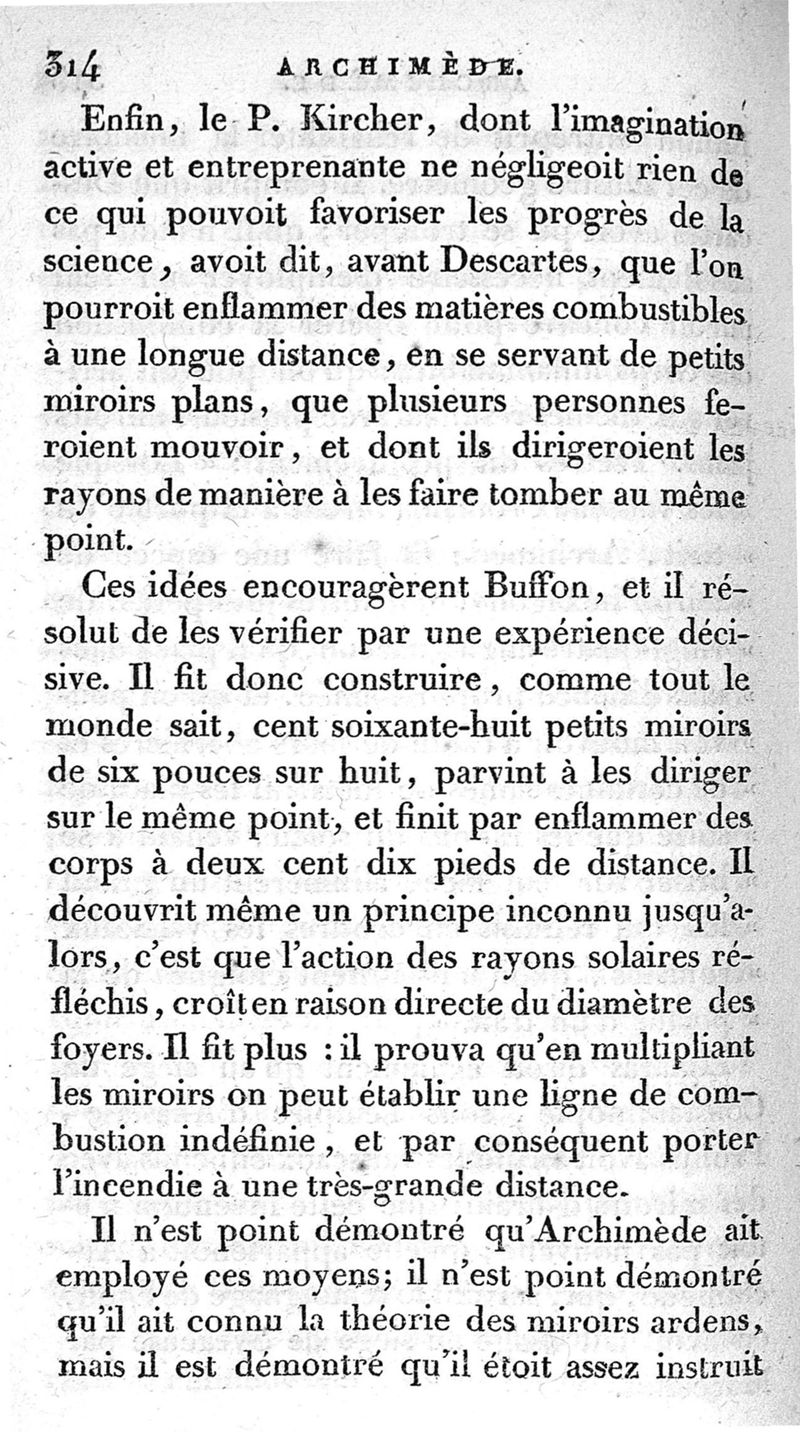 314 ARCHIMÈDE.

Enfin, le P. Kircher, dont l'imagination active et entreprenante ne négligeoit rien de ce qui pouvoit favoriser les progrès de la science, avoit dit, avant Descartes, que l'on pourroit enflammer des matières combustibles à une longue distance, en se servant de petits miroirs plans, que plusieurs personnes feroient mouvoir, et dont ils dirigeroient les rayons de manière à les faire tomber au même point.

Ces idées encouragèrent Buffon, et il résolut de les vérifier par une expérience décisive. Il fit donc construire, comme tout le monde sait, cent soixante-huit petits miroirs de six pouces sur huit, parvint à les diriger sur le même point, et finit par enflammer des corps à deux cent dix pieds de distance. Il découvrit même un principe inconnu jusqu'alors, c'est que l'action des rayons solaires réfléchis, croît en raison directe du diamètre des foyers. Il fit plus : il prouva qu'en multipliant les miroirs on peut établir une ligne de combustion indéfinie, et par conséquent porter l'incendie à une très-grande distance.

Il n'est point démontré qu'Archimède ait employé ces moyens; il n'est point démontré qu'il ait connu la théorie des miroirs ardens, mais il est démontré qu'il étoit assez instruit